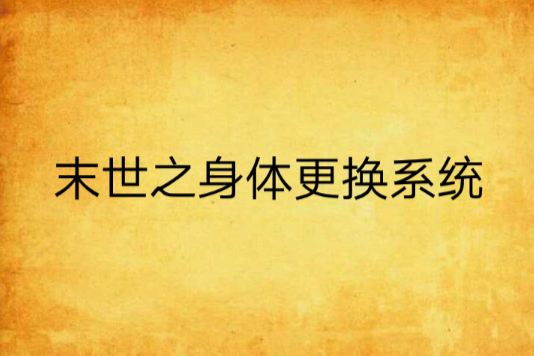 末世之身体更换系统